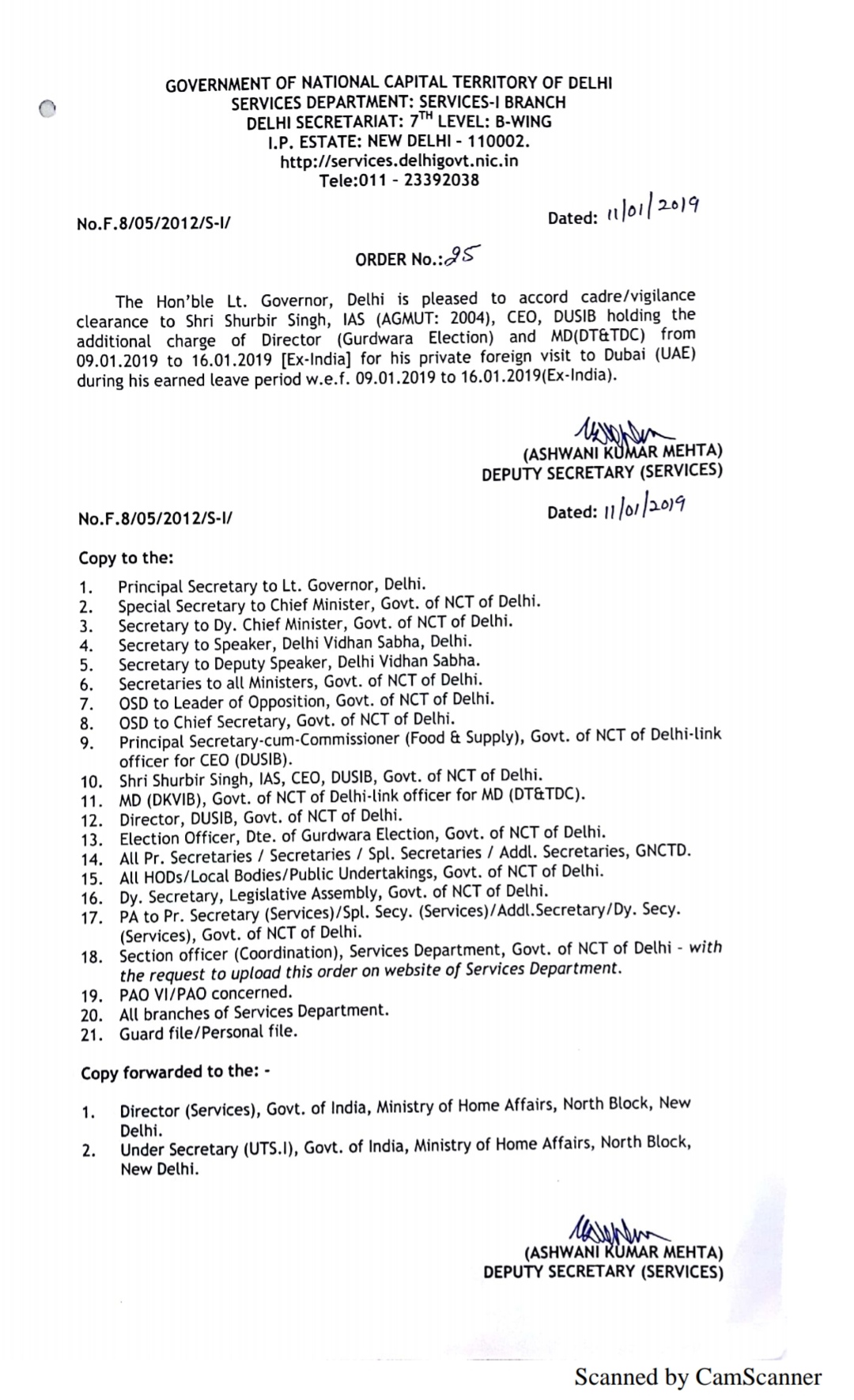 GOVERNMENT OF NATIONAL CAPITAL TERRITORY OF DELHI
SERVICES DEPARTMENT: SERVICES-I BRANCH
DELHI SECRETARIAT: $7^{TH}$ LEVEL: B-WING
I.P. ESTATE: NEW DELHI - 110002.
http://services.delhigovt.nic.in
Tele:011 - 23392038

No.F.8/05/2012/S-I/

Dated: 11/01/2019

ORDER No.: 25

The Hon'ble Lt. Governor, Delhi is pleased to accord cadre/vigilance clearance to Shri Shurbir Singh, IAS (AGMUT: 2004), CEO, DUSIB holding the additional charge of Director (Gurdwara Election) and MD(DT&TDC) from 09.01.2019 to 16.01.2019 [Ex-India] for his private foreign visit to Dubai (UAE) during his earned leave period w.e.f. 09.01.2019 to 16.01.2019(Ex-India).

(ASHWANI KUMAR MEHTA)
DEPUTY SECRETARY (SERVICES)

No.F.8/05/2012/S-I/

Dated: 11/01/2019

Copy to the:

1. Principal Secretary to Lt. Governor, Delhi.
2. Special Secretary to Chief Minister, Govt. of NCT of Delhi.
3. Secretary to Dy. Chief Minister, Govt. of NCT of Delhi.
4. Secretary to Speaker, Delhi Vidhan Sabha, Delhi.
5. Secretary to Deputy Speaker, Delhi Vidhan Sabha.
6. Secretaries to all Ministers, Govt. of NCT of Delhi.
7. OSD to Leader of Opposition, Govt. of NCT of Delhi.
8. OSD to Chief Secretary, Govt. of NCT of Delhi.
9. Principal Secretary-cum-Commissioner (Food & Supply), Govt. of NCT of Delhi-link officer for CEO (DUSIB).
10. Shri Shurbir Singh, IAS, CEO, DUSIB, Govt. of NCT of Delhi.
11. MD (DKVIB), Govt. of NCT of Delhi-link officer for MD (DT&TDC).
12. Director, DUSIB, Govt. of NCT of Delhi.
13. Election Officer, Dte. of Gurdwara Election, Govt. of NCT of Delhi.
14. All Pr. Secretaries / Secretaries / Spl. Secretaries / Addl. Secretaries, GNCTD.
15. All HODs/Local Bodies/Public Undertakings, Govt. of NCT of Delhi.
16. Dy. Secretary, Legislative Assembly, Govt. of NCT of Delhi.
17. PA to Pr. Secretary (Services)/Spl. Secy. (Services)/Addl.Secretary/Dy. Secy. (Services), Govt. of NCT of Delhi.
18. Section officer (Coordination), Services Department, Govt. of NCT of Delhi - with the request to upload this order on website of Services Department.
19. PAO VI/PAO concerned.
20. All branches of Services Department.
21. Guard file/Personal file.

Copy forwarded to the: -

1. Director (Services), Govt. of India, Ministry of Home Affairs, North Block, New Delhi.
2. Under Secretary (UTS.I), Govt. of India, Ministry of Home Affairs, North Block, New Delhi.

(ASHWANI KUMAR MEHTA)
DEPUTY SECRETARY (SERVICES)

Scanned by CamScanner